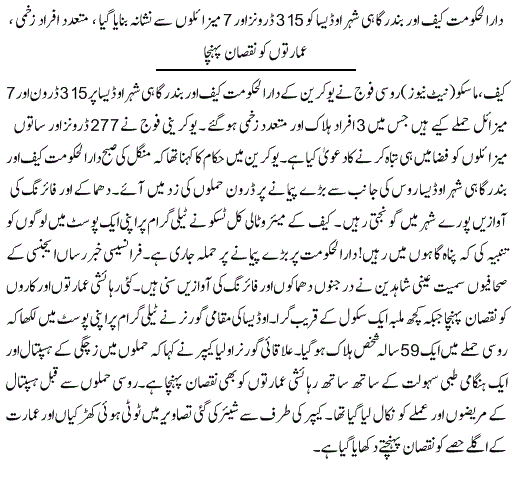 دارالحکومت کیف اور بندرگاہی شہر اوڈیسا کو 315 ڈرونز اور 7 میزائلوں سے نشانہ بنایا گیا، متعدد افراد زخمی، عمارتوں کو نقصان پہنچا

کیف، ماسکو (نیٹ نیوز) روسی فوج نے یوکرین کے دارالحکومت کیف اور بندرگاہی شہر اوڈیسا پر 315 ڈرون اور 7 میزائل حملے کیے ہیں جس میں 3 افراد ہلاک اور متعدد زخمی ہوگئے۔ یوکرینی فوج نے 277 ڈرونز اور ساتوں میزائلوں کو فضا میں ہی تباہ کرنے کا دعویٰ کیا ہے۔ یوکرین میں حکام کا کہنا تھا کہ منگل کی صبح دارالحکومت کیف اور بندرگاہی شہر اوڈیسا روس کی جانب سے بڑے پیمانے پر ڈرون حملوں کی زد میں آئے۔ دھماکے اور فائرنگ کی آوازیں پورے شہر میں گونجتی رہیں۔ کیف کے میئر وٹالی کلٹسکو نے ٹیلی گرام پر اپنی ایک پوسٹ میں لوگوں کو تنبیہ کی کہ پناہ گاہوں میں رہیں! دارالحکومت پر بڑے پیمانے پر حملہ جاری ہے۔ فرانسیسی خبر رساں ایجنسی کے صحافیوں سمیت عینی شاہدین نے درجنوں دھماکوں اور فائرنگ کی آوازیں سنی ہیں۔ کئی رہائشی عمارتوں اور کاروں کو نقصان پہنچا جبکہ کچھ ملبہ ایک سکول کے قریب گرا۔ اوڈیسا کی مقامی گورنر نے ٹیلی گرام پر اپنی پوسٹ میں لکھا کہ روسی حملے میں ایک 59 سالہ شخص ہلاک ہوگیا۔ علاقائی گورنر اولیا کیپر نے کہا کہ حملوں میں زچگی کے ہسپتال اور ایک ہنگامی طبی سہولت کے ساتھ ساتھ رہائشی عمارتوں کو بھی نقصان پہنچا ہے۔ روسی حملوں سے قبل ہسپتال کے مریضوں اور عملے کو نکال لیا گیا تھا۔ کیپر کی طرف سے شیئر کی گئی تصاویر میں ٹوٹی ہوئی کھڑکیاں اور عمارت کے اگلے حصے کو نقصان پہنچتے دکھایا گیا ہے۔